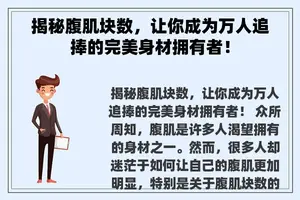 揭秘腹肌块数，让你成为万人追捧的完美身材拥有者！

揭秘腹肌块数，让你成为万人追捧的完美身材拥有者！ 众所周知，腹肌是许多人渴望拥有的身材之一。然而，很多人却迷茫于如何让自己的腹肌更加明显，特别是关于腹肌块数的